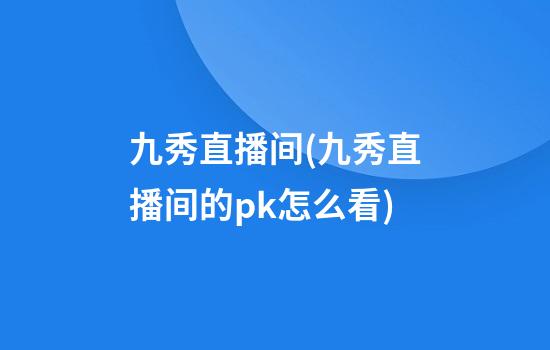 九秀直播间(九秀直播间的pk怎么看)